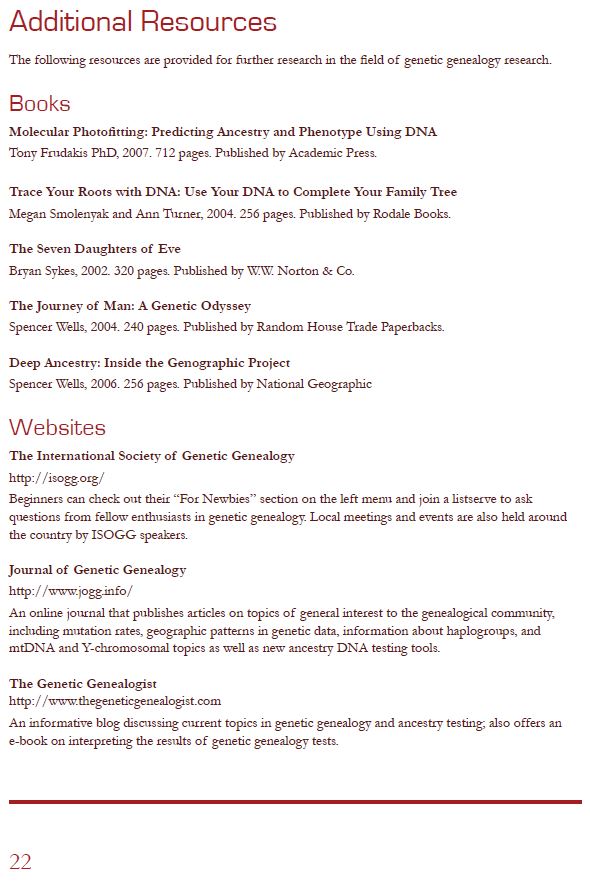 Additional Resources

The following resources are provided for further research in the field of genetic genealogy research.

Books

Molecular Photofitting: Predicting Ancestry and Phenotype Using DNA
Tony Frudakis PhD, 2007. 712 pages. Published by Academic Press.

Trace Your Roots with DNA: Use Your DNA to Complete Your Family Tree
Megan Smolenyak and Ann Turner, 2004. 256 pages. Published by Rodale Books.

The Seven Daughters of Eve
Bryan Sykes, 2002. 320 pages. Published by W.W. Norton & Co.

The Journey of Man: A Genetic Odyssey
Spencer Wells, 2004. 240 pages. Published by Random House Trade Paperbacks.

Deep Ancestry: Inside the Genographic Project
Spencer Wells, 2006. 256 pages. Published by National Geographic

Websites

The International Society of Genetic Genealogy
http://isogg.org/
Beginners can check out their "For Newbies" section on the left menu and join a listserve to ask questions from fellow enthusiasts in genetic genealogy. Local meetings and events are also held around the country by ISOGG speakers.

Journal of Genetic Genealogy
http://www.jogg.info/
An online journal that publishes articles on topics of general interest to the genealogical community, including mutation rates, geographic patterns in genetic data, information about haplogroups, and mtDNA and Y-chromosomal topics as well as new ancestry DNA testing tools.

The Genetic Genealogist
http://www.thegeneticgenealogist.com
An informative blog discussing current topics in genetic genealogy and ancestry testing; also offers an e-book on interpreting the results of genetic genealogy tests.

22